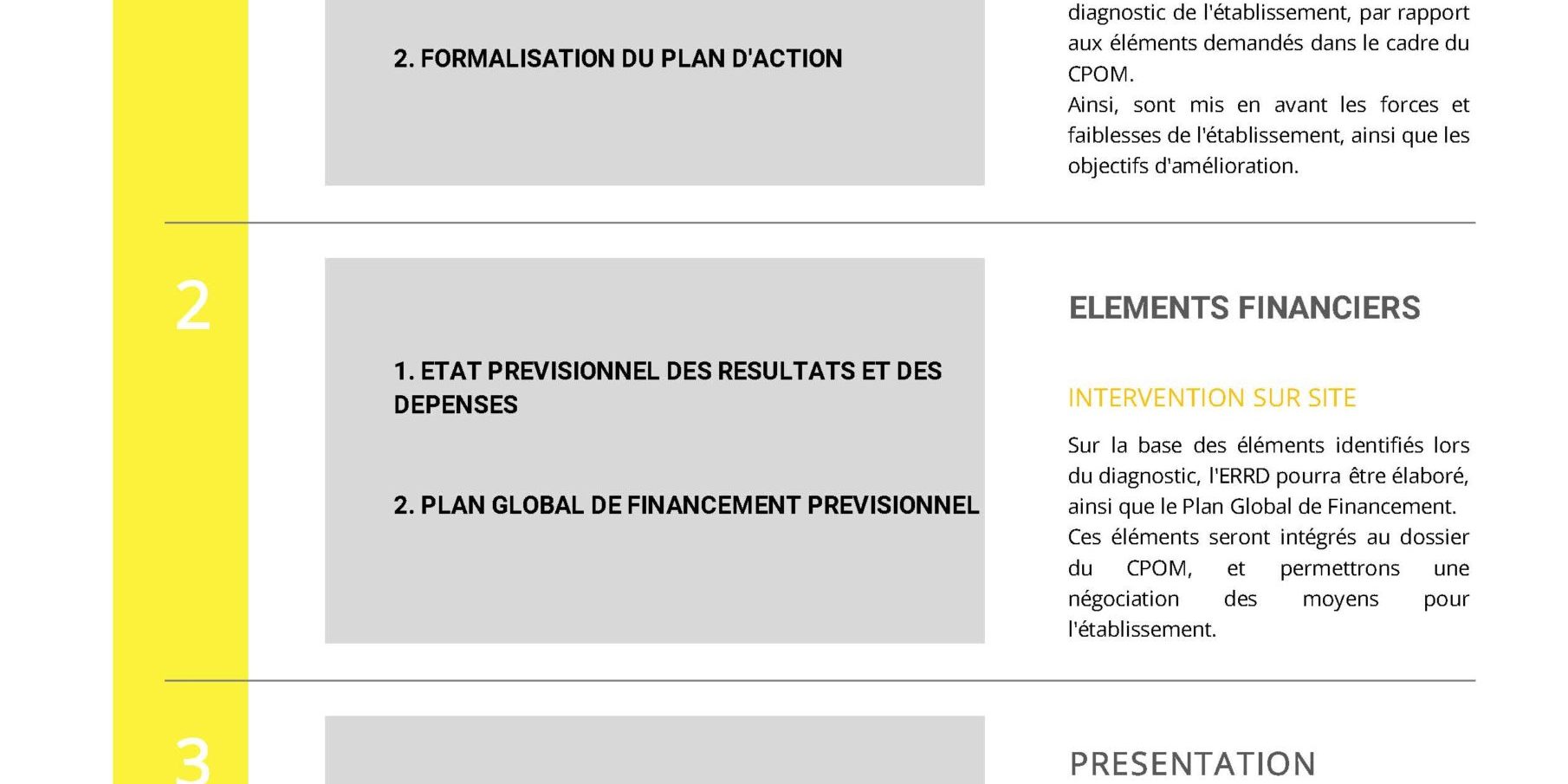 2. FORMALISATION DU PLAN D'ACTION

diagnostic de l'établissement, par rapport aux éléments demandés dans le cadre du CPOM.
Ainsi, sont mis en avant les forces et faiblesses de l'établissement, ainsi que les objectifs d'amélioration.

2

1. ETAT PREVISIONNEL DES RESULTATS ET DES DEPENSES

2. PLAN GLOBAL DE FINANCEMENT PREVISIONNEL

ELEMENTS FINANCIERS

INTERVENTION SUR SITE

Sur la base des éléments identifiés lors du diagnostic, l'ERRD pourra être élaboré, ainsi que le Plan Global de Financement.
Ces éléments seront intégrés au dossier du CPOM, et permettrons une négociation des moyens pour l'établissement.

3

PRESENTATION